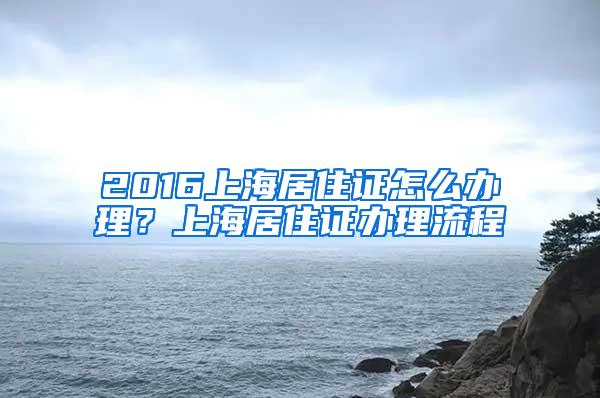 2016上海居住证怎么办理？上海居住证办理流程